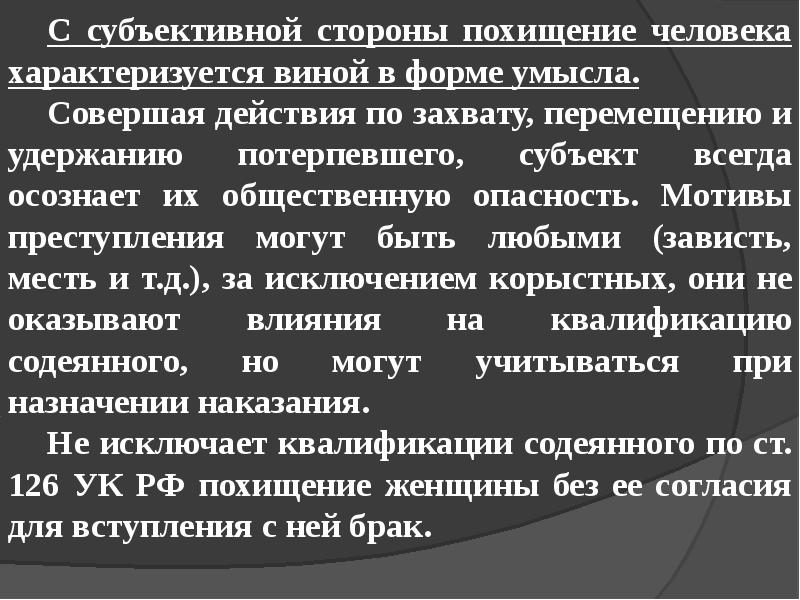 С субъективной стороны похищение человека характеризуется виной в форме умысла.

Совершая действия по захвату, перемещению и удержанию потерпевшего, субъект всегда осознает их общественную опасность. Мотивы преступления могут быть любыми (зависть, месть и т.д.), за исключением корыстных, они не оказывают влияния на квалификацию содеянного, но могут учитываться при назначении наказания.

Не исключает квалификации содеянного по ст. 126 УК РФ похищение женщины без ее согласия для вступления с ней брак.